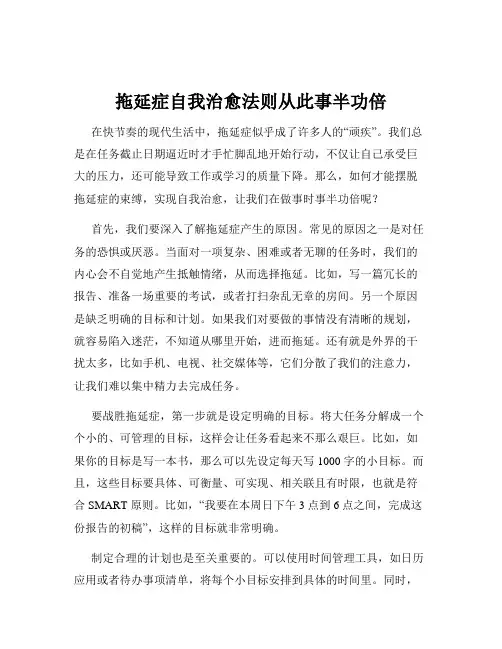 拖延症自我治愈法则从此事半功倍

在快节奏的现代生活中，拖延症似乎成了许多人的“顽疾”。我们总是在任务截止日期逼近时才手忙脚乱地开始行动，不仅让自己承受巨大的压力，还可能导致工作或学习的质量下降。那么，如何才能摆脱拖延症的束缚，实现自我治愈，让我们在做事时事半功倍呢？

首先，我们要深入了解拖延症产生的原因。常见的原因之一是对任务的恐惧或厌恶。当面对一项复杂、困难或者无聊的任务时，我们的内心会不自觉地产生抵触情绪，从而选择拖延。比如，写一篇冗长的报告、准备一场重要的考试，或者打扫杂乱无章的房间。另一个原因是缺乏明确的目标和计划。如果我们对要做的事情没有清晰的规划，就容易陷入迷茫，不知道从哪里开始，进而拖延。还有就是外界的干扰太多，比如手机、电视、社交媒体等，它们分散了我们的注意力，让我们难以集中精力去完成任务。

要战胜拖延症，第一步就是设定明确的目标。将大任务分解成一个个小的、可管理的目标，这样会让任务看起来不那么艰巨。比如，如果你的目标是写一本书，那么可以先设定每天写 1000 字的小目标。而且，这些目标要具体、可衡量、可实现、相关联且有时限，也就是符合 SMART 原则。比如，“我要在本周日下午 3 点到 6 点之间，完成这份报告的初稿”，这样的目标就非常明确。

制定合理的计划也是至关重要的。可以使用时间管理工具，如日历应用或者待办事项清单，将每个小目标安排到具体的时间里。同时，